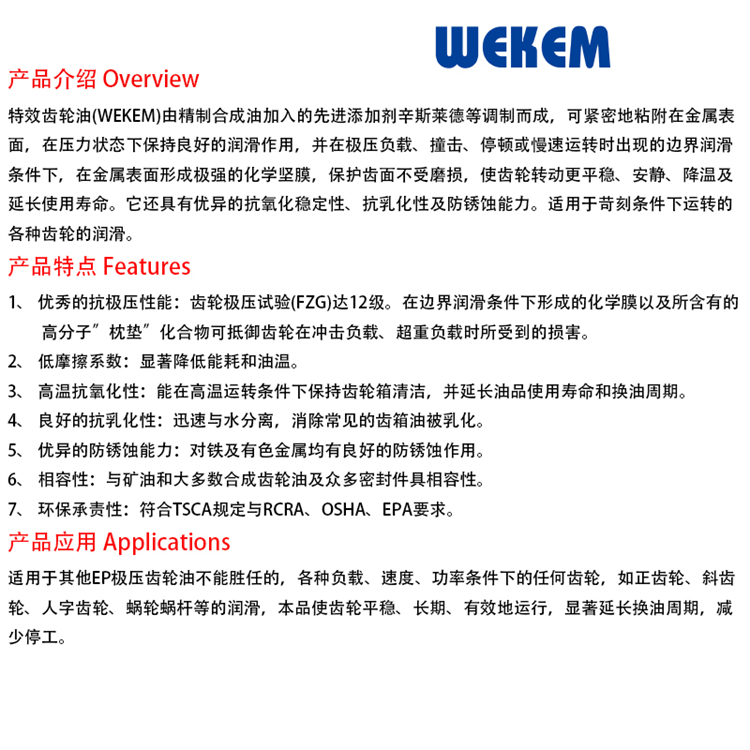 WEKEM

产品介绍 Overview

特效齿轮油(WEKEM)由精制合成油加入的先进添加剂辛斯莱德等调制而成，可紧密地粘附在金属表面，在压力状态下保持良好的润滑作用，并在极压负载、撞击、停顿或慢速运转时出现的边界润滑条件下，在金属表面形成极强的化学坚膜，保护齿面不受磨损，使齿轮转动更平稳、安静、降温及延长使用寿命。它还具有优异的抗氧化稳定性、抗乳化性及防锈蚀能力。适用于苛刻条件下运转的各种齿轮的润滑。

产品特点 Features

1、 优秀的抗极压性能：齿轮极压试验(FZG)达12级。在边界润滑条件下形成的化学膜以及所含有的高分子”枕垫”化合物可抵御齿轮在冲击负载、超重负载时所受到的损害。

2、 低摩擦系数：显著降低能耗和油温。

3、 高温抗氧化性：能在高温运转条件下保持齿轮箱清洁，并延长油品使用寿命和换油周期。

4、 良好的抗乳化性：迅速与水分离，消除常见的齿箱油被乳化。

5、 优异的防锈蚀能力：对铁及有色金属均有良好的防锈蚀作用。

6、 相容性：与矿油和大多数合成齿轮油及众多密封件具相容性。

7、 环保承责性：符合TSCA规定与RCRA、OSHA、EPA要求。

产品应用 Applications

适用于其他EP极压齿轮油不能胜任的，各种负载、速度、功率条件下的任何齿轮，如正齿轮、斜齿轮、人字齿轮、蜗轮蜗杆等的润滑，本品使齿轮平稳、长期、有效地运行，显著延长换油周期，减少停工。